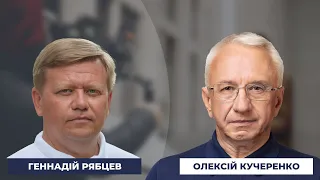 ГЕННАДІЙ РЯБЦЕВ

ОЛЕКСІЙ КУЧЕРЕНКО